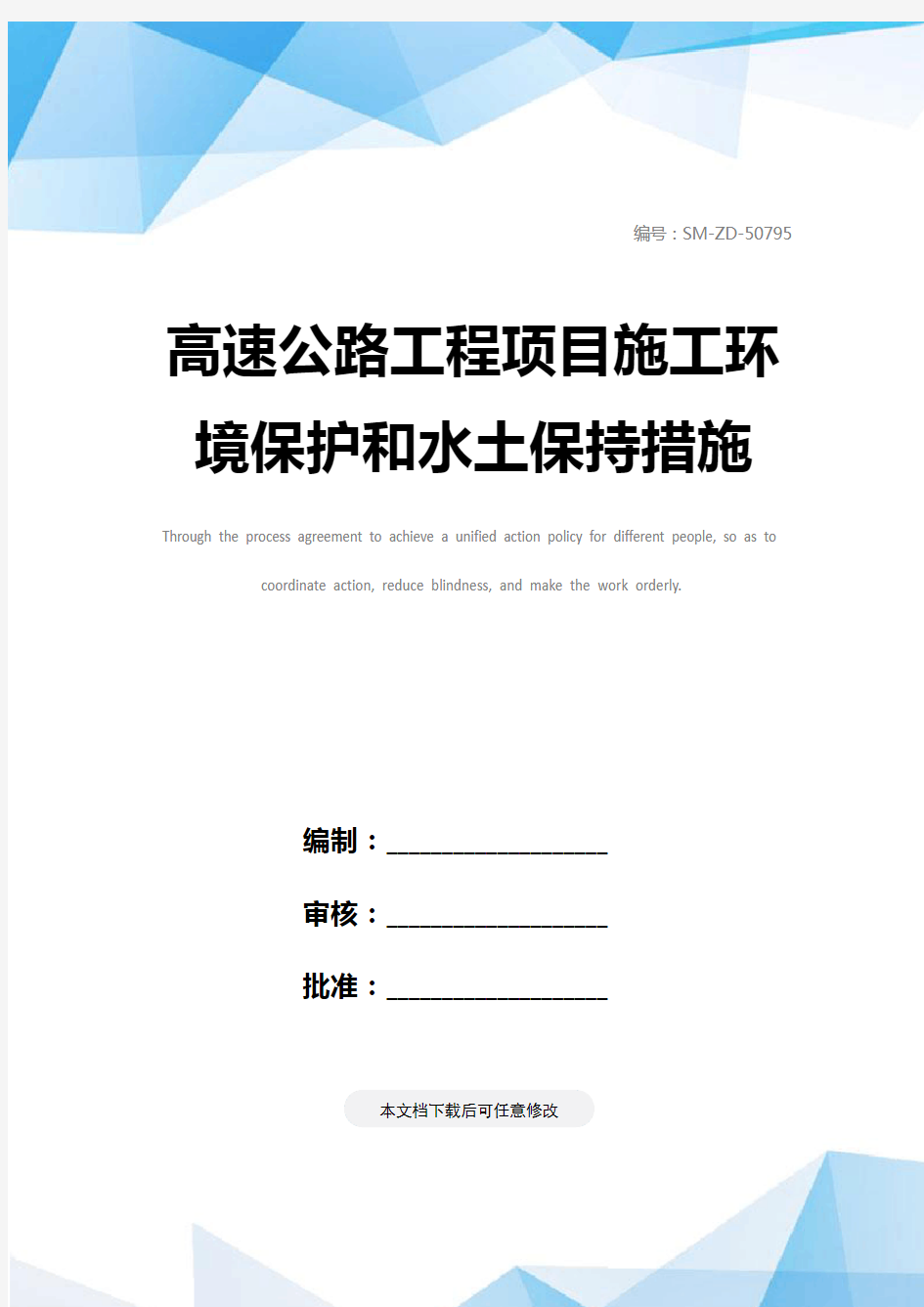 编号：SM-ZD-50795

高速公路工程项目施工环境保护和水土保持措施

Through the process agreement to achieve a unified action policy for different people, so as to coordinate action, reduce blindness, and make the work orderly.

编制：____________________

审核：____________________

批准：____________________

本文档下载后可任意修改